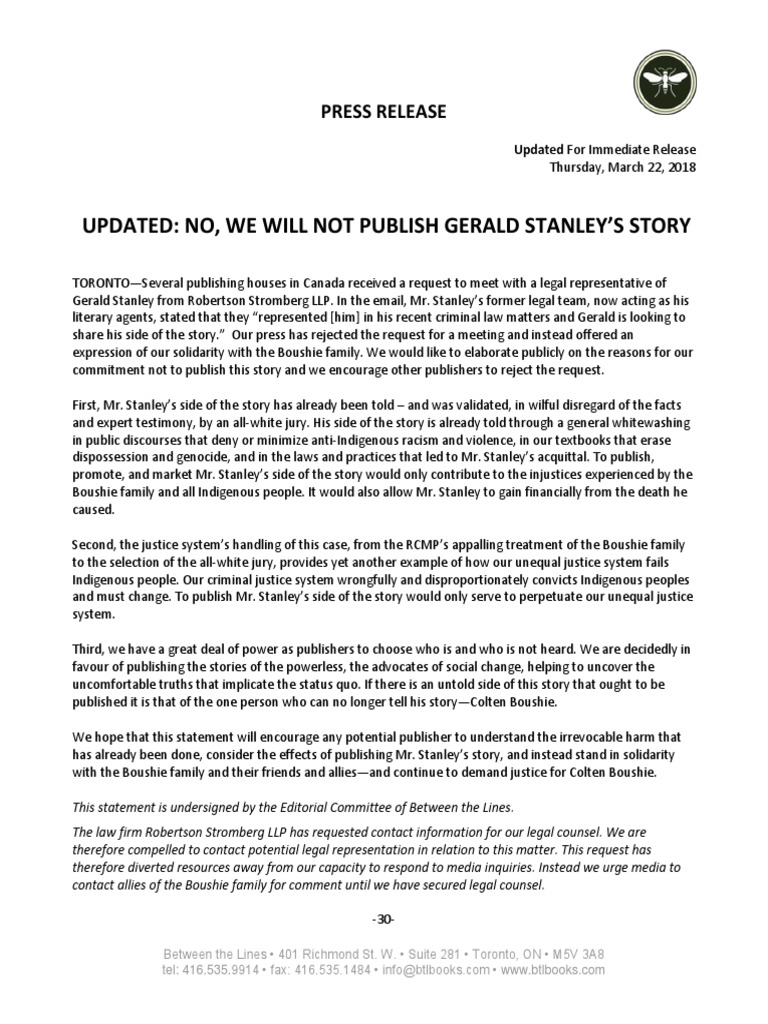 PRESS RELEASE

Updated For Immediate Release
Thursday, March 22, 2018

UPDATED: NO, WE WILL NOT PUBLISH GERALD STANLEY'S STORY

TORONTO—Several publishing houses in Canada received a request to meet with a legal representative of Gerald Stanley from Robertson Stromberg LLP. In the email, Mr. Stanley's former legal team, now acting as his literary agents, stated that they "represented [him] in his recent criminal law matters and Gerald is looking to share his side of the story." Our press has rejected the request for a meeting and instead offered an expression of our solidarity with the Boushie family. We would like to elaborate publicly on the reasons for our commitment not to publish this story and we encourage other publishers to reject the request.

First, Mr. Stanley's side of the story has already been told – and was validated, in wilful disregard of the facts and expert testimony, by an all-white jury. His side of the story is already told through a general whitewashing in public discourses that deny or minimize anti-Indigenous racism and violence, in our textbooks that erase dispossession and genocide, and in the laws and practices that led to Mr. Stanley's acquittal. To publish, promote, and market Mr. Stanley's side of the story would only contribute to the injustices experienced by the Boushie family and all Indigenous people. It would also allow Mr. Stanley to gain financially from the death he caused.

Second, the justice system's handling of this case, from the RCMP's appalling treatment of the Boushie family to the selection of the all-white jury, provides yet another example of how our unequal justice system fails Indigenous people. Our criminal justice system wrongfully and disproportionately convicts Indigenous peoples and must change. To publish Mr. Stanley's side of the story would only serve to perpetuate our unequal justice system.

Third, we have a great deal of power as publishers to choose who is and who is not heard. We are decidedly in favour of publishing the stories of the powerless, the advocates of social change, helping to uncover the uncomfortable truths that implicate the status quo. If there is an untold side of this story that ought to be published it is that of the one person who can no longer tell his story—Colten Boushie.

We hope that this statement will encourage any potential publisher to understand the irrevocable harm that has already been done, consider the effects of publishing Mr. Stanley's story, and instead stand in solidarity with the Boushie family and their friends and allies—and continue to demand justice for Colten Boushie.

This statement is undersigned by the Editorial Committee of Between the Lines.

The law firm Robertson Stromberg LLP has requested contact information for our legal counsel. We are therefore compelled to contact potential legal representation in relation to this matter. This request has therefore diverted resources away from our capacity to respond to media inquiries. Instead we urge media to contact allies of the Boushie family for comment until we have secured legal counsel.

-30-

Between the Lines • 401 Richmond St. W. • Suite 281 • Toronto, ON • M5V 3A8
tel: 416.535.9914 • fax: 416.535.1484 • info@btlbooks.com • www.btlbooks.com